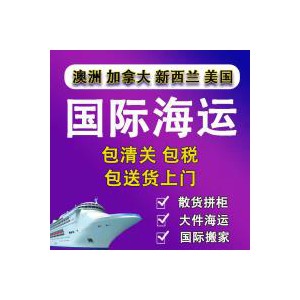 澳洲 加拿大 新西兰 美国

国际海运

包清关 包税
包送货上门

散货拼柜
大件海运
国际搬家